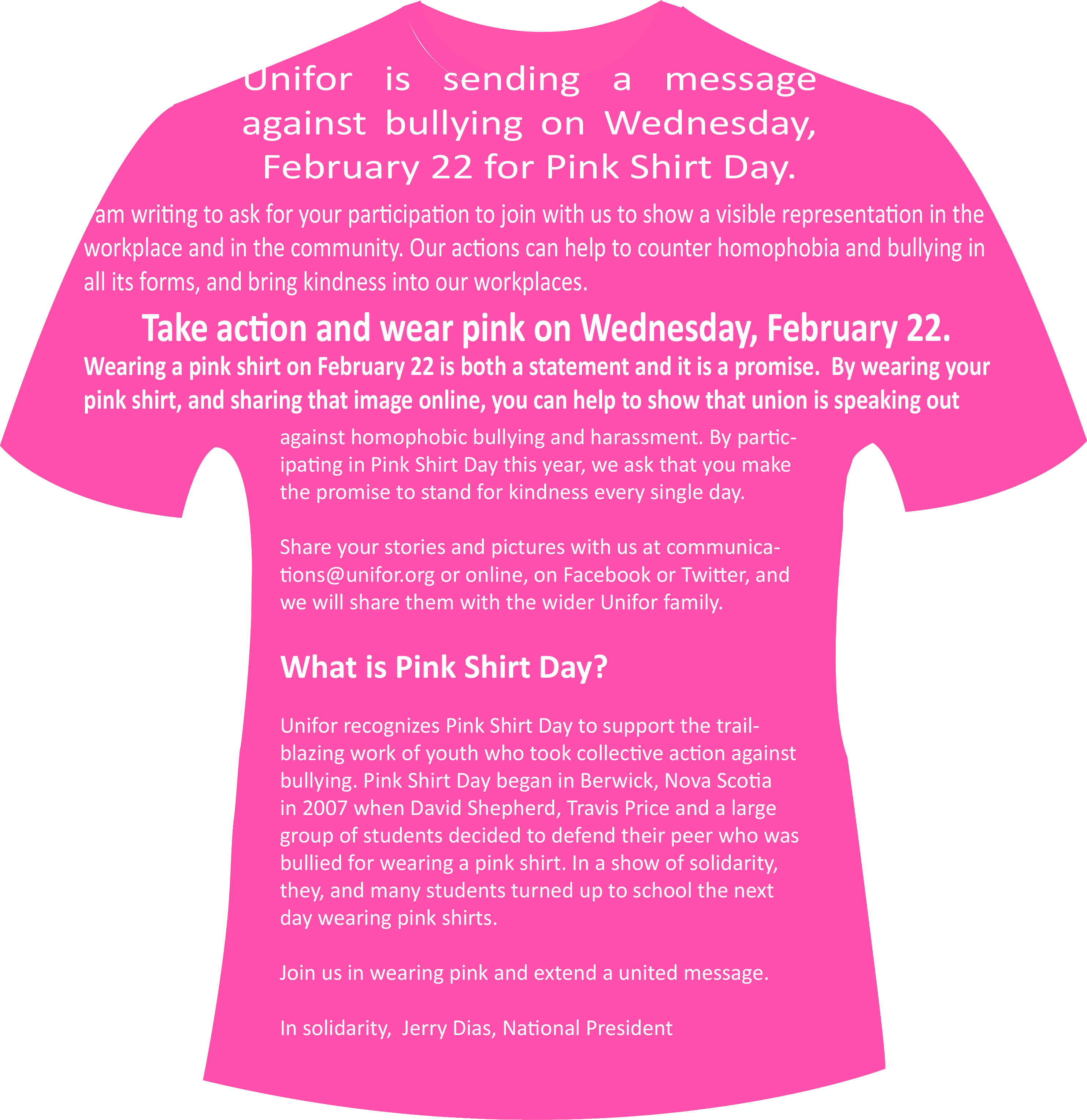 Unifor is sending a message against bullying on Wednesday, February 22 for Pink Shirt Day.

am writing to ask for your participation to join with us to show a visible representation in the workplace and in the community. Our actions can help to counter homophobia and bullying in all its forms, and bring kindness into our workplaces.

Take action and wear pink on Wednesday, February 22.

Wearing a pink shirt on February 22 is both a statement and it is a promise. By wearing your pink shirt, and sharing that image online, you can help to show that union is speaking out against homophobic bullying and harassment. By participating in Pink Shirt Day this year, we ask that you make the promise to stand for kindness every single day.

Share your stories and pictures with us at communications@unifor.org or online, on Facebook or Twitter, and we will share them with the wider Unifor family.

What is Pink Shirt Day?

Unifor recognizes Pink Shirt Day to support the trailblazing work of youth who took collective action against bullying. Pink Shirt Day began in Berwick, Nova Scotia in 2007 when David Shepherd, Travis Price and a large group of students decided to defend their peer who was bullied for wearing a pink shirt. In a show of solidarity, they, and many students turned up to school the next day wearing pink shirts.

Join us in wearing pink and extend a united message.

In solidarity, Jerry Dias, National President